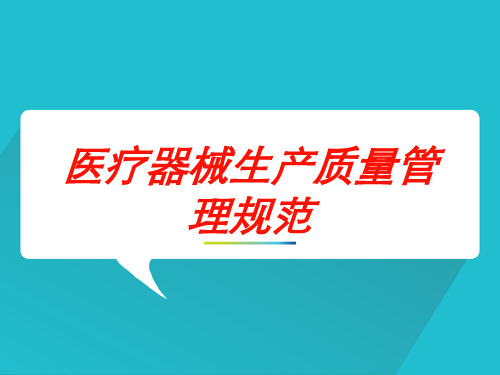 医疗器械生产质量管理规范